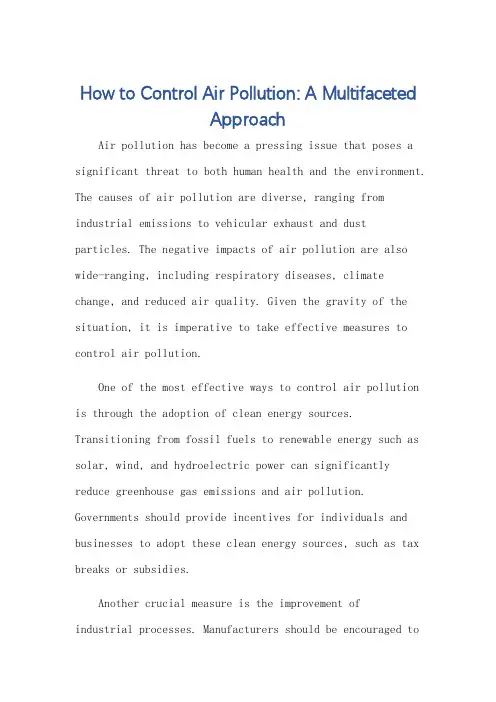 How to Control Air Pollution: A Multifaceted Approach

Air pollution has become a pressing issue that poses a significant threat to both human health and the environment. The causes of air pollution are diverse, ranging from industrial emissions to vehicular exhaust and dust particles. The negative impacts of air pollution are also wide-ranging, including respiratory diseases, climate change, and reduced air quality. Given the gravity of the situation, it is imperative to take effective measures to control air pollution.

One of the most effective ways to control air pollution is through the adoption of clean energy sources. Transitioning from fossil fuels to renewable energy such as solar, wind, and hydroelectric power can significantly reduce greenhouse gas emissions and air pollution. Governments should provide incentives for individuals and businesses to adopt these clean energy sources, such as tax breaks or subsidies.

Another crucial measure is the improvement of industrial processes. Manufacturers should be encouraged to